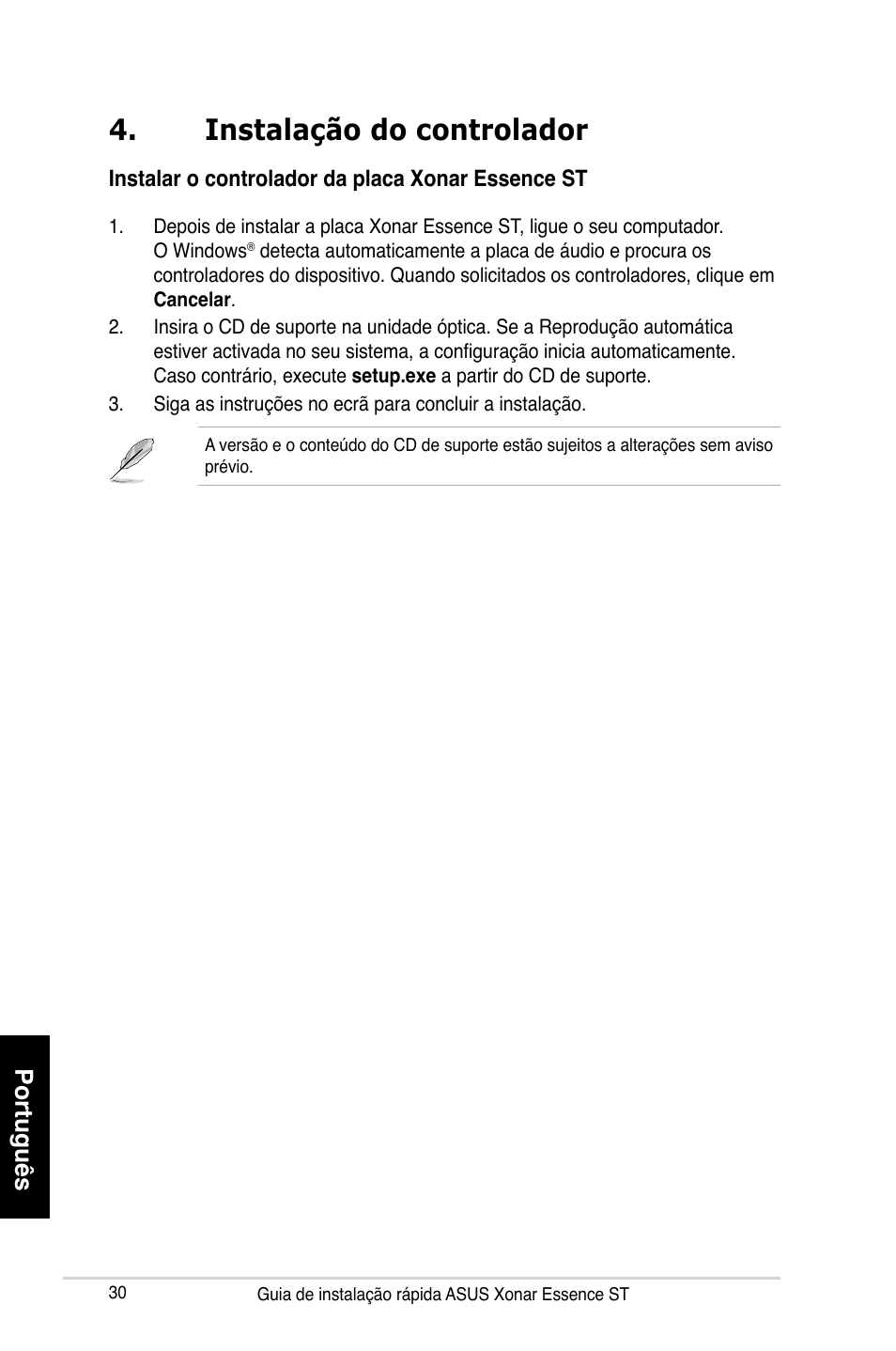 4. Instalação do controlador

Instalar o controlador da placa Xonar Essence ST

1. Depois de instalar a placa Xonar Essence ST, ligue o seu computador. O Windows® detecta automaticamente a placa de áudio e procura os controladores do dispositivo. Quando solicitados os controladores, clique em Cancelar.

2. Insira o CD de suporte na unidade óptica. Se a Reprodução automática estiver activada no seu sistema, a configuração inicia automaticamente. Caso contrário, execute setup.exe a partir do CD de suporte.

3. Siga as instruções no ecrã para concluir a instalação.

A versão e o conteúdo do CD de suporte estão sujeitos a alterações sem aviso prévio.

Português

30 Guia de instalação rápida ASUS Xonar Essence ST